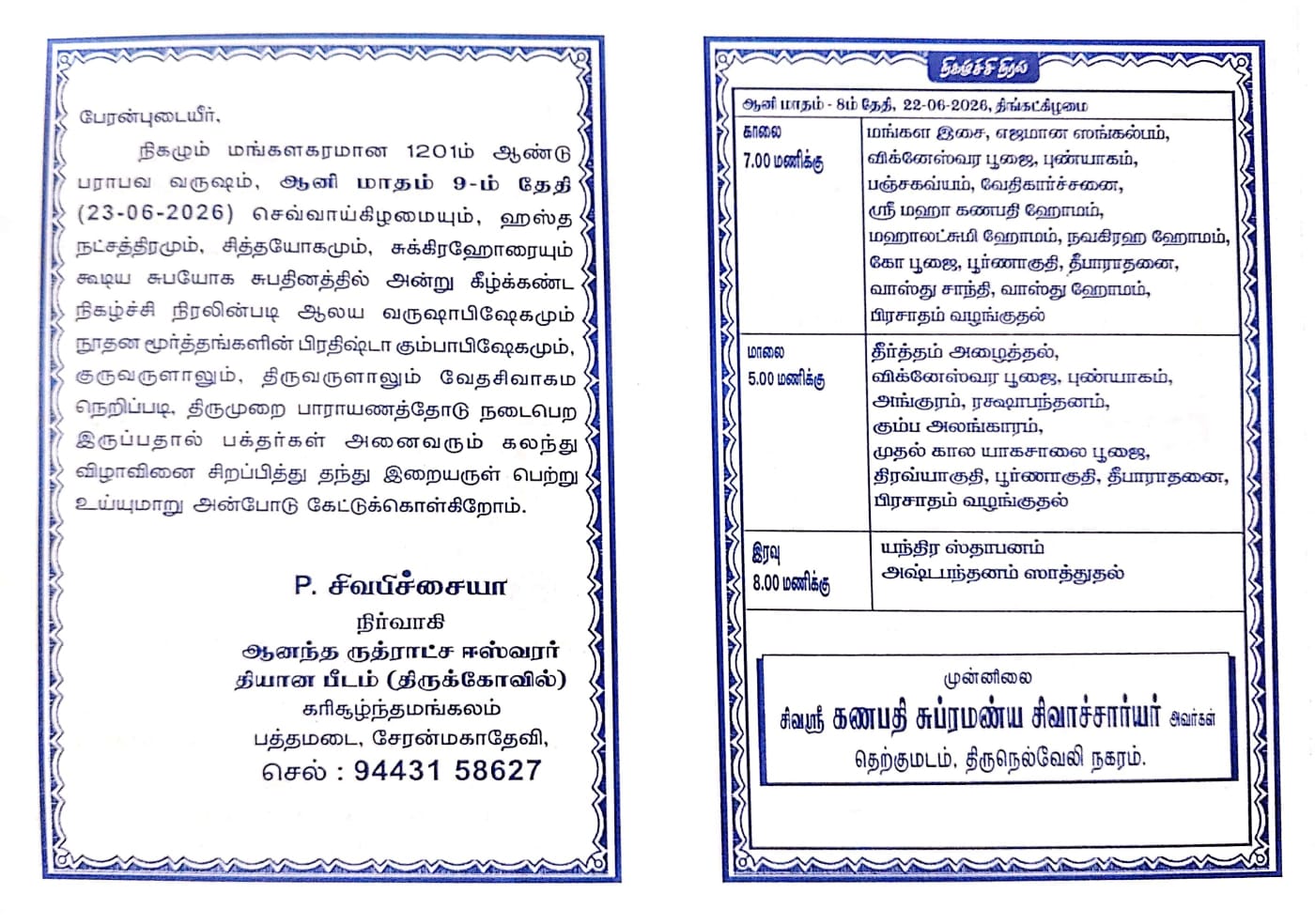 பேரன்புடையீர்,

நிகழும் மங்களகரமான 1201ம் ஆண்டு பராபவ வருஷம், ஆனி மாதம் 9-ம் தேதி (23-06-2026) செவ்வாய்கிழமையும், ஹஸ்த நட்சத்திரமும், சித்தயோகமும், சுக்கிரஹோரையும் கூடிய சுபயோக சுபதினத்தில் அன்று கீழ்க்கண்ட நிகழ்ச்சி நிரலின்படி ஆலய வருஷாபிஷேகமும் நூதன மூர்த்தங்களின் பிரதிஷ்டா கும்பாபிஷேகமும், குருவருளாலும், திருவருளாலும் வேதசிவாகம நெறிப்படி, திருமுறை பாராயணத்தோடு நடைபெற இருப்பதால் பக்தர்கள் அனைவரும் கலந்து விழாவினை சிறப்பித்து தந்து இறையருள் பெற்று உய்யுமாறு அன்போடு கேட்டுக்கொள்கிறோம்.

P. சிவபிச்சையா
நிர்வாகி
ஆனந்த ருத்ராட்ச ஈஸ்வரர்
தியான பீடம் (திருக்கோவில்)
கரிசூழ்ந்தமங்கலம்
பத்தமடை, சேரன்மகாதேவி,
செல் : 94431 58627

நிகழ்ச்சி நிரல்

ஆனி மாதம் - 8ம் தேதி, 22-06-2026, திங்கட்கிழமை

| | |
|---|---|
| காலை 7.00 மணிக்கு | மங்கள இசை, எஜமான ஸங்கல்பம், விக்னேஸ்வர பூஜை, புண்யாகம், பஞ்சகவ்யம், வேதிகார்ச்சனை, ஸ்ரீ மஹா கணபதி ஹோமம், மஹாலட்சுமி ஹோமம், நவகிரஹ ஹோமம், கோ பூஜை, பூர்ணாகுதி, தீபாராதனை, வாஸ்து சாந்தி, வாஸ்து ஹோமம், பிரசாதம் வழங்குதல் |
| மாலை 5.00 மணிக்கு | தீர்த்தம் அழைத்தல், விக்னேஸ்வர பூஜை, புண்யாகம், அங்குரம், ரக்ஷாபந்தனம், கும்ப அலங்காரம், முதல் கால யாகசாலை பூஜை, திரவ்யாகுதி, பூர்ணாகுதி, தீபாராதனை, பிரசாதம் வழங்குதல் |
| இரவு 8.00 மணிக்கு | யந்திர ஸ்தாபனம் அஷ்டபந்தனம் ஸாத்துதல் |

முன்னிலை
சிவஸ்ரீ கணபதி சுப்ரமண்ய சிவாச்சார்யர் அவர்கள்
தெற்குமடம், திருநெல்வேலி நகரம்.